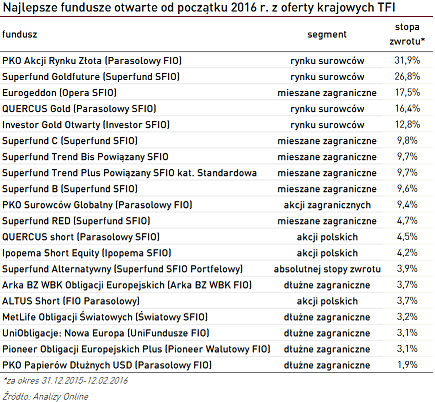 Najlepsze fundusze otwarte od początku 2016 r. z oferty krajowych TFI

| fundusz | segment | stopa zwrotu* |
|---|---|---|
| PKO Akcji Rynku Złota (Parasolowy FIO) | rynku surowców | 31,9% |
| Superfund Goldfuture (Superfund SFIO) | rynku surowców | 26,8% |
| Eurogeddon (Opera SFIO) | mieszane zagraniczne | 17,5% |
| QUERCUS Gold (Parasolowy SFIO) | rynku surowców | 16,4% |
| Investor Gold Otwarty (Investor SFIO) | rynku surowców | 12,8% |
| Superfund C (Superfund SFIO) | mieszane zagraniczne | 9,8% |
| Superfund Trend Bis Powiązany SFIO | mieszane zagraniczne | 9,7% |
| Superfund Trend Plus Powiązany SFIO kat. Standardowa | mieszane zagraniczne | 9,7% |
| Superfund B (Superfund SFIO) | mieszane zagraniczne | 9,6% |
| PKO Surowców Globalny (Parasolowy FIO) | akcji zagranicznych | 9,4% |
| Superfund RED (Superfund SFIO) | mieszane zagraniczne | 4,7% |
| QUERCUS short (Parasolowy SFIO) | akcji polskich | 4,5% |
| Ipopema Short Equity (Ipopema SFIO) | akcji polskich | 4,2% |
| Superfund Alternatywny (Superfund SFIO Portfelowy) | absolutnej stopy zwrotu | 3,9% |
| Arka BZ WBK Obligacji Europejskich (Arka BZ WBK FIO) | dłużne zagraniczne | 3,7% |
| ALTUS Short (FIO Parasolowy) | akcji polskich | 3,7% |
| MetLife Obligacji Światowych (Światowy SFIO) | dłużne zagraniczne | 3,2% |
| UniObligacje: Nowa Europa (UniFundusze FIO) | dłużne zagraniczne | 3,1% |
| Pioneer Obligacji Europejskich Plus (Pioneer Walutowy FIO) | dłużne zagraniczne | 3,1% |
| PKO Papierów Dłużnych USD (Parasolowy FIO) | dłużne zagraniczne | 1,9% |

*za okres 31.12.2015-12.02.2016

Źródło: Analizy Online